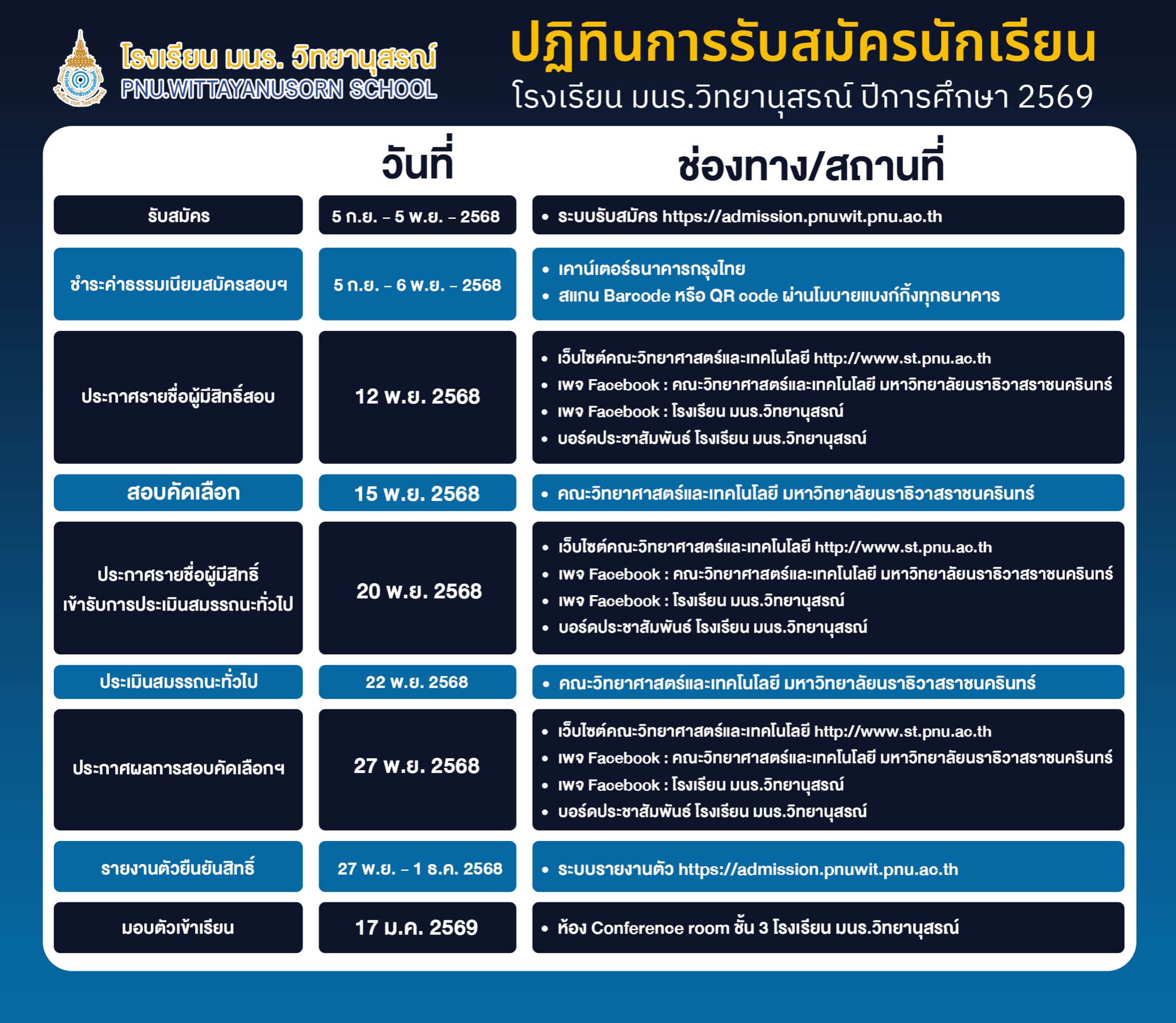 โรงเรียน มนร. วิทยานุสรณ์
PNU.WITTAYANUSORN SCHOOL

ปฏิทินการรับสมัครนักเรียน
โรงเรียน มนร.วิทยานุสรณ์ ปีการศึกษา 2569

| | วันที่ | ช่องทาง/สถานที่ |
|---|---|---|
| รับสมัคร | 5 ก.ย. – 5 พ.ย. – 2568 | • ระบบรับสมัคร https://admission.pnuwit.pnu.ac.th |
| ชำระค่าธรรมเนียมสมัครสอบฯ | 5 ก.ย. – 6 พ.ย. – 2568 | • เคาน์เตอร์ธนาคารกรุงไทย • สแกน Barcode หรือ QR code ผ่านโมบายแบงก์กิ้งทุกธนาคาร |
| ประกาศรายชื่อผู้มีสิทธิ์สอบ | 12 พ.ย. 2568 | • เว็บไซต์คณะวิทยาศาสตร์และเทคโนโลยี http://www.st.pnu.ac.th • เพจ Facebook : คณะวิทยาศาสตร์และเทคโนโลยี มหาวิทยาลัยนราธิวาสราชนครินทร์ • เพจ Facebook : โรงเรียน มนร.วิทยานุสรณ์ • บอร์ดประชาสัมพันธ์ โรงเรียน มนร.วิทยานุสรณ์ |
| สอบคัดเลือก | 15 พ.ย. 2568 | • คณะวิทยาศาสตร์และเทคโนโลยี มหาวิทยาลัยนราธิวาสราชนครินทร์ |
| ประกาศรายชื่อผู้มีสิทธิ์ เข้ารับการประเมินสมรรถนะทั่วไป | 20 พ.ย. 2568 | • เว็บไซต์คณะวิทยาศาสตร์และเทคโนโลยี http://www.st.pnu.ac.th • เพจ Facebook : คณะวิทยาศาสตร์และเทคโนโลยี มหาวิทยาลัยนราธิวาสราชนครินทร์ • เพจ Facebook : โรงเรียน มนร.วิทยานุสรณ์ • บอร์ดประชาสัมพันธ์ โรงเรียน มนร.วิทยานุสรณ์ |
| ประเมินสมรรถนะทั่วไป | 22 พ.ย. 2568 | • คณะวิทยาศาสตร์และเทคโนโลยี มหาวิทยาลัยนราธิวาสราชนครินทร์ |
| ประกาศผลการสอบคัดเลือกฯ | 27 พ.ย. 2568 | • เว็บไซต์คณะวิทยาศาสตร์และเทคโนโลยี http://www.st.pnu.ac.th • เพจ Facebook : คณะวิทยาศาสตร์และเทคโนโลยี มหาวิทยาลัยนราธิวาสราชนครินทร์ • เพจ Facebook : โรงเรียน มนร.วิทยานุสรณ์ • บอร์ดประชาสัมพันธ์ โรงเรียน มนร.วิทยานุสรณ์ |
| รายงานตัวยืนยันสิทธิ์ | 27 พ.ย. – 1 ธ.ค. 2568 | • ระบบรายงานตัว https://admission.pnuwit.pnu.ac.th |
| มอบตัวเข้าเรียน | 17 ม.ค. 2569 | • ห้อง Conference room ชั้น 3 โรงเรียน มนร.วิทยานุสรณ์ |